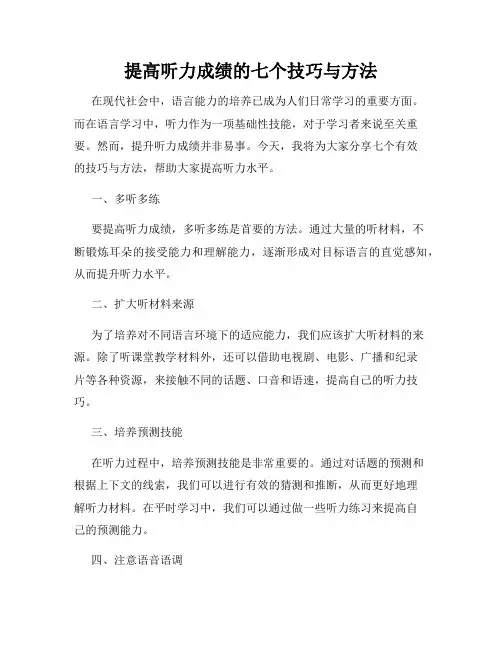 提高听力成绩的七个技巧与方法

在现代社会中，语言能力的培养已成为人们日常学习的重要方面。而在语言学习中，听力作为一项基础性技能，对于学习者来说至关重要。然而，提升听力成绩并非易事。今天，我将为大家分享七个有效的技巧与方法，帮助大家提高听力水平。

一、多听多练

要提高听力成绩，多听多练是首要的方法。通过大量的听材料，不断锻炼耳朵的接受能力和理解能力，逐渐形成对目标语言的直觉感知，从而提升听力水平。

二、扩大听材料来源

为了培养对不同语言环境下的适应能力，我们应该扩大听材料的来源。除了听课堂教学材料外，还可以借助电视剧、电影、广播和纪录片等各种资源，来接触不同的话题、口音和语速，提高自己的听力技巧。

三、培养预测技能

在听力过程中，培养预测技能是非常重要的。通过对话题的预测和根据上下文的线索，我们可以进行有效的猜测和推断，从而更好地理解听力材料。在平时学习中，我们可以通过做一些听力练习来提高自己的预测能力。

四、注意语音语调